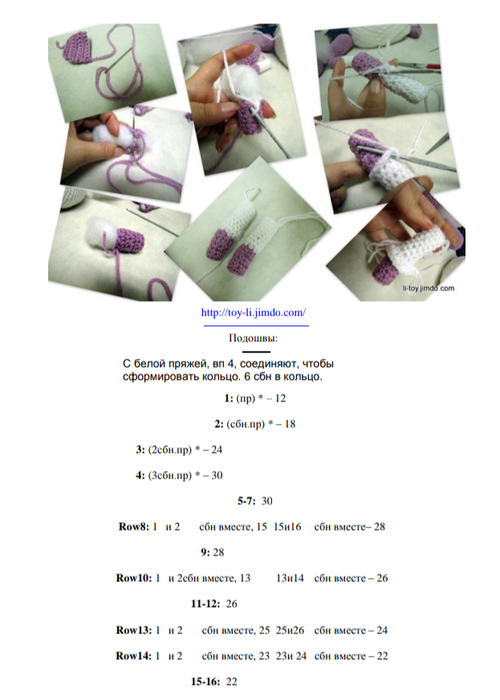 li-toy.jimdo.com

http://toy-li.jimdo.com/

Подошвы:

С белой пряжей, вп 4, соединяют, чтобы сформировать кольцо. 6 сбн в кольцо.

**1:** (пр) * – 12

**2:** (сбн.пр) * – 18

**3:** (2сбн.пр) * – 24

**4:** (3сбн.пр) * – 30

**5-7:** 30

**Row8:** 1 и 2 сбн вместе, 15 15и16 сбн вместе– 28

**9:** 28

**Row10:** 1 и 2сбн вместе, 13 13и14 сбн вместе – 26

**11-12:** 26

**Row13:** 1 и 2 сбн вместе, 25 25и26 сбн вместе – 24

**Row14:** 1 и 2 сбн вместе, 23 23и 24 сбн вместе – 22

**15-16:** 22